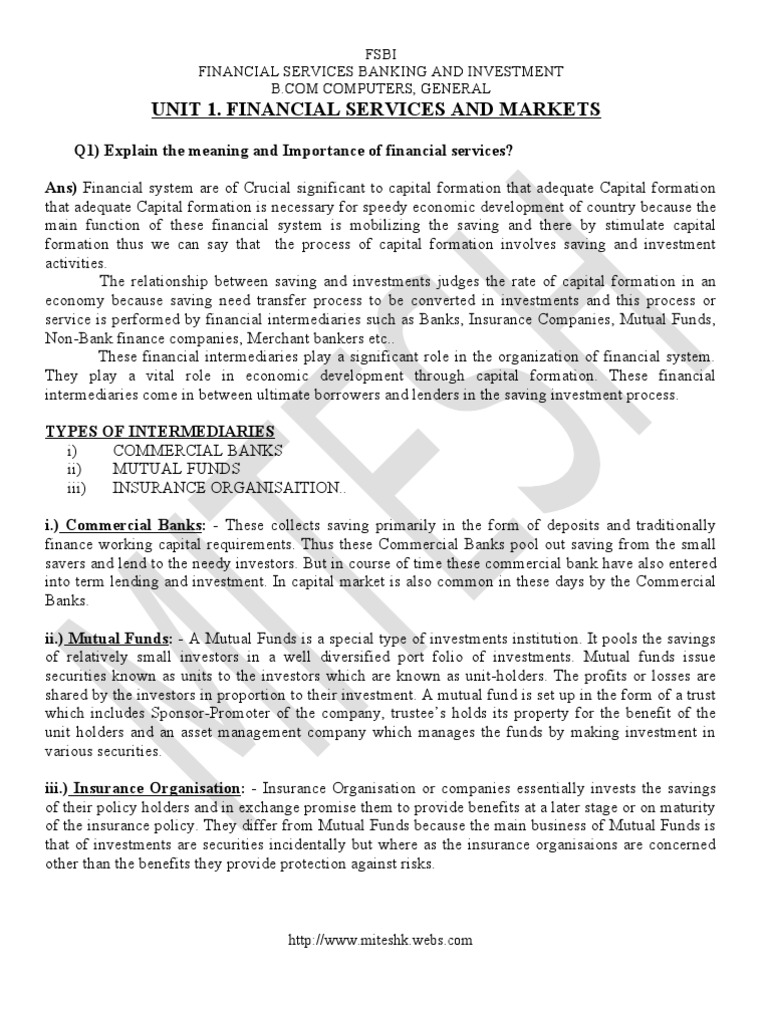 FSBI
FINANCIAL SERVICES BANKING AND INVESTMENT
B.COM COMPUTERS, GENERAL
UNIT 1. FINANCIAL SERVICES AND MARKETS

Q1) Explain the meaning and Importance of financial services?

Ans) Financial system are of Crucial significant to capital formation that adequate Capital formation that adequate Capital formation is necessary for speedy economic development of country because the main function of these financial system is mobilizing the saving and there by stimulate capital formation thus we can say that the process of capital formation involves saving and investment activities.

The relationship between saving and investments judges the rate of capital formation in an economy because saving need transfer process to be converted in investments and this process or service is performed by financial intermediaries such as Banks, Insurance Companies, Mutual Funds, Non-Bank finance companies, Merchant bankers etc..

These financial intermediaries play a significant role in the organization of financial system. They play a vital role in economic development through capital formation. These financial intermediaries come in between ultimate borrowers and lenders in the saving investment process.

TYPES OF INTERMEDIARIES
i) COMMERCIAL BANKS
ii) MUTUAL FUNDS
iii) INSURANCE ORGANISAITION..

i.) Commercial Banks: - These collects saving primarily in the form of deposits and traditionally finance working capital requirements. Thus these Commercial Banks pool out saving from the small savers and lend to the needy investors. But in course of time these commercial bank have also entered into term lending and investment. In capital market is also common in these days by the Commercial Banks.

ii.) Mutual Funds: - A Mutual Funds is a special type of investments institution. It pools the savings of relatively small investors in a well diversified port folio of investments. Mutual funds issue securities known as units to the investors which are known as unit-holders. The profits or losses are shared by the investors in proportion to their investment. A mutual fund is set up in the form of a trust which includes Sponsor-Promoter of the company, trustee's holds its property for the benefit of the unit holders and an asset management company which manages the funds by making investment in various securities.

iii.) Insurance Organisation: - Insurance Organisation or companies essentially invests the savings of their policy holders and in exchange promise them to provide benefits at a later stage or on maturity of the insurance policy. They differ from Mutual Funds because the main business of Mutual Funds is that of investments are securities incidentally but where as the insurance organisaions are concerned other than the benefits they provide protection against risks.

http://www.miteshk.webs.com

MITESH